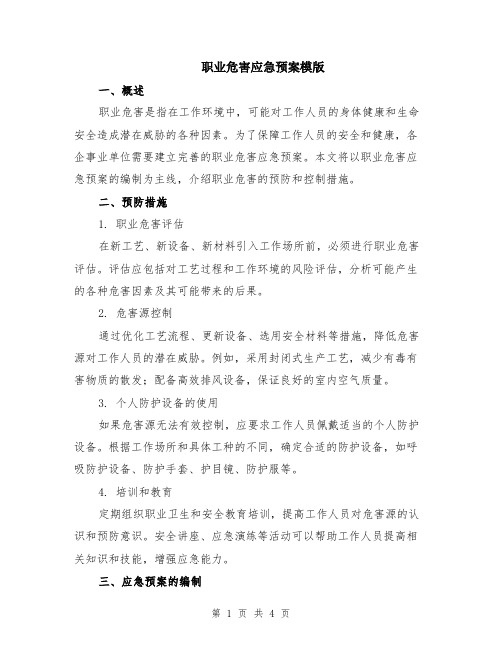 职业危害应急预案模版

一、概述

职业危害是指在工作环境中，可能对工作人员的身体健康和生命安全造成潜在威胁的各种因素。为了保障工作人员的安全和健康，各企事业单位需要建立完善的职业危害应急预案。本文将以职业危害应急预案的编制为主线，介绍职业危害的预防和控制措施。

二、预防措施

1. 职业危害评估

在新工艺、新设备、新材料引入工作场所前，必须进行职业危害评估。评估应包括对工艺过程和工作环境的风险评估，分析可能产生的各种危害因素及其可能带来的后果。

2. 危害源控制

通过优化工艺流程、更新设备、选用安全材料等措施，降低危害源对工作人员的潜在威胁。例如，采用封闭式生产工艺，减少有毒有害物质的散发；配备高效排风设备，保证良好的室内空气质量。

3. 个人防护设备的使用

如果危害源无法有效控制，应要求工作人员佩戴适当的个人防护设备。根据工作场所和具体工种的不同，确定合适的防护设备，如呼吸防护设备、防护手套、护目镜、防护服等。

4. 培训和教育

定期组织职业卫生和安全教育培训，提高工作人员对危害源的认识和预防意识。安全讲座、应急演练等活动可以帮助工作人员提高相关知识和技能，增强应急能力。

三、应急预案的编制

第 1 页 共 4 页